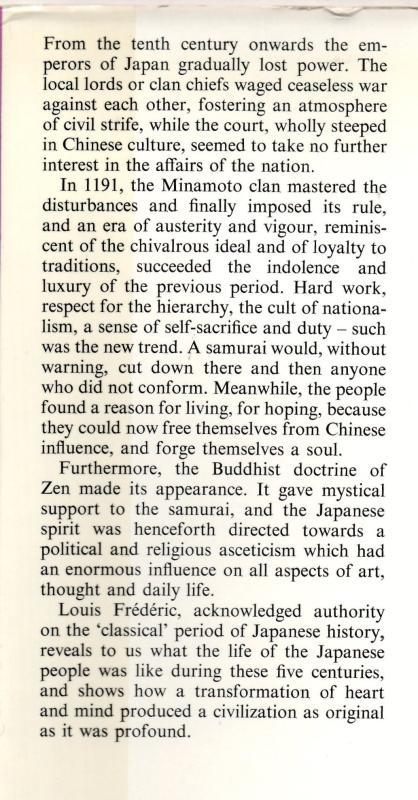 From the tenth century onwards the emperors of Japan gradually lost power. The local lords or clan chiefs waged ceaseless war against each other, fostering an atmosphere of civil strife, while the court, wholly steeped in Chinese culture, seemed to take no further interest in the affairs of the nation.

In 1191, the Minamoto clan mastered the disturbances and finally imposed its rule, and an era of austerity and vigour, reminiscent of the chivalrous ideal and of loyalty to traditions, succeeded the indolence and luxury of the previous period. Hard work, respect for the hierarchy, the cult of nationalism, a sense of self-sacrifice and duty – such was the new trend. A samurai would, without warning, cut down there and then anyone who did not conform. Meanwhile, the people found a reason for living, for hoping, because they could now free themselves from Chinese influence, and forge themselves a soul.

Furthermore, the Buddhist doctrine of Zen made its appearance. It gave mystical support to the samurai, and the Japanese spirit was henceforth directed towards a political and religious asceticism which had an enormous influence on all aspects of art, thought and daily life.

Louis Frédéric, acknowledged authority on the 'classical' period of Japanese history, reveals to us what the life of the Japanese people was like during these five centuries, and shows how a transformation of heart and mind produced a civilization as original as it was profound.